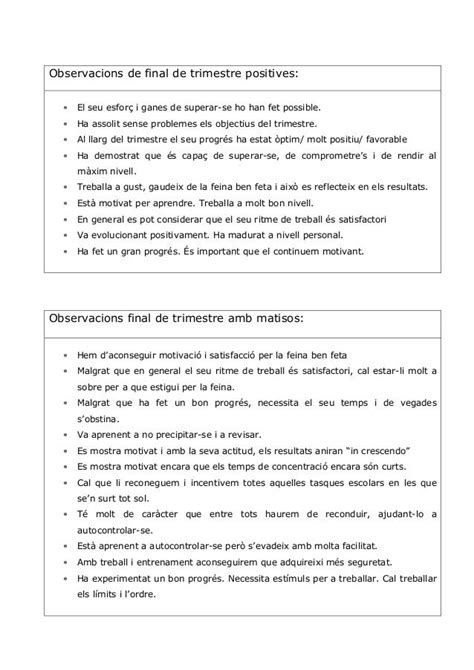 Observacions de final de trimestre positives:

- El seu esforç i ganes de superar-se ho han fet possible.
- Ha assolit sense problemes els objectius del trimestre.
- Al llarg del trimestre el seu progrés ha estat òptim/ molt positiu/ favorable
- Ha demostrat que és capaç de superar-se, de comprometre's i de rendir al màxim nivell.
- Treballa a gust, gaudeix de la feina ben feta i això es reflecteix en els resultats.
- Està motivat per aprendre. Treballa a molt bon nivell.
- En general es pot considerar que el seu ritme de treball és satisfactori
- Va evolucionant positivament. Ha madurat a nivell personal.
- Ha fet un gran progrés. És important que el continuem motivant.

Observacions final de trimestre amb matisos:

- Hem d'aconseguir motivació i satisfacció per la feina ben feta
- Malgrat que en general el seu ritme de treball és satisfactori, cal estar-li molt a sobre per a que estigui per la feina.
- Malgrat que ha fet un bon progrés, necessita el seu temps i de vegades s'obstina.
- Va aprenent a no precipitar-se i a revisar.
- Es mostra motivat i amb la seva actitud, els resultats aniran "in crescendo"
- Es mostra motivat encara que els temps de concentració encara són curts.
- Cal que li reconeguem i incentivem totes aquelles tasques escolars en les que se'n surt tot sol.
- Té molt de caràcter que entre tots haurem de reconduir, ajudant-lo a autocontrolar-se.
- Està aprenent a autocontrolar-se però s'evadeix amb molta facilitat.
- Amb treball i entrenament aconseguirem que adquireixi més seguretat.
- Ha experimentat un bon progrés. Necessita estímuls per a treballar. Cal treballar els límits i l'ordre.